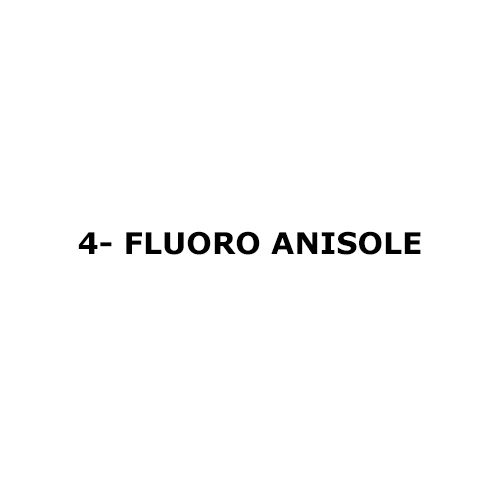 4- FLUORO ANISOLE